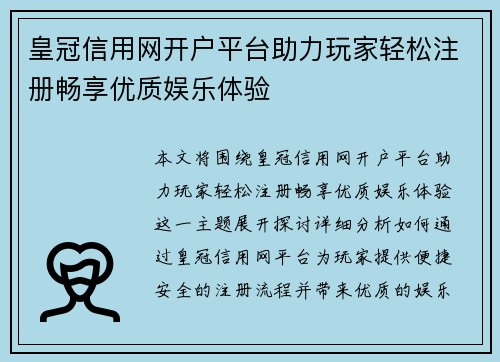 皇冠信用网开户平台助力玩家轻松注册畅享优质娱乐体验

本文将围绕皇冠信用网开户平台助力玩家轻松注册畅享优质娱乐体验这一主题展开探讨详细分析如何通过皇冠信用网平台为玩家提供便捷安全的注册流程并带来优质的娱乐